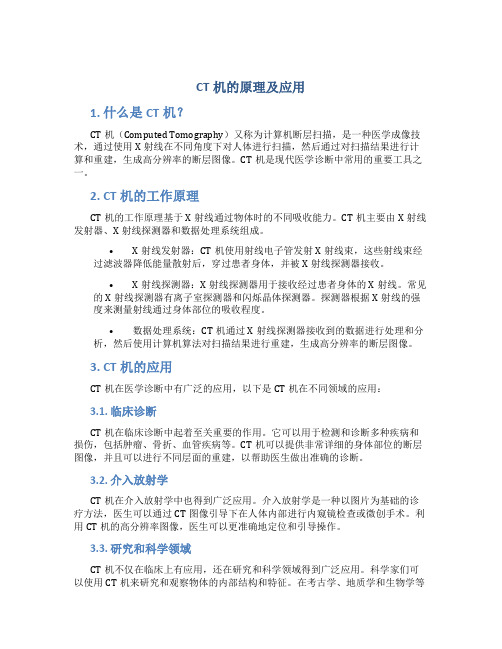 CT 机的原理及应用

1. 什么是 CT 机？

CT 机（Computed Tomography）又称为计算机断层扫描，是一种医学成像技术，通过使用 X 射线在不同角度下对人体进行扫描，然后通过对扫描结果进行计算和重建，生成高分辨率的断层图像。CT 机是现代医学诊断中常用的重要工具之一。

2. CT 机的工作原理

CT 机的工作原理基于 X 射线通过物体时的不同吸收能力。CT 机主要由 X 射线发射器、X 射线探测器和数据处理系统组成。

• X 射线发射器：CT 机使用射线电子管发射 X 射线束，这些射线束经过滤波器降低能量散射后，穿过患者身体，并被 X 射线探测器接收。

• X 射线探测器：X 射线探测器用于接收经过患者身体的 X 射线。常见的 X 射线探测器有离子室探测器和闪烁晶体探测器。探测器根据 X 射线的强度来测量射线通过身体部位的吸收程度。

• 数据处理系统：CT 机通过 X 射线探测器接收到的数据进行处理和分析，然后使用计算机算法对扫描结果进行重建，生成高分辨率的断层图像。

3. CT 机的应用

CT 机在医学诊断中有广泛的应用，以下是 CT 机在不同领域的应用：

3.1. 临床诊断

CT 机在临床诊断中起着至关重要的作用。它可以用于检测和诊断多种疾病和损伤，包括肿瘤、骨折、血管疾病等。CT 机可以提供非常详细的身体部位的断层图像，并且可以进行不同层面的重建，以帮助医生做出准确的诊断。

3.2. 介入放射学

CT 机在介入放射学中也得到广泛应用。介入放射学是一种以图片为基础的诊疗方法，医生可以通过 CT 图像引导下在人体内部进行内窥镜检查或微创手术。利用 CT 机的高分辨率图像，医生可以更准确地定位和引导操作。

3.3. 研究和科学领域

CT 机不仅在临床上有应用，还在研究和科学领域得到广泛应用。科学家们可以使用 CT 机来研究和观察物体的内部结构和特征。在考古学、地质学和生物学等